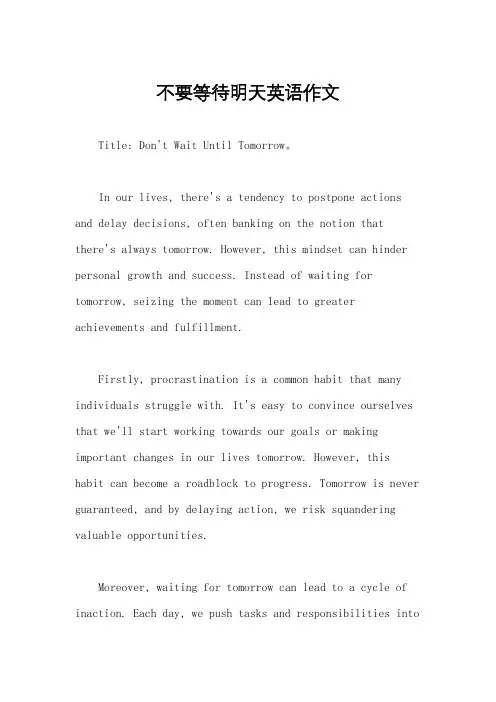 不要等待明天英语作文

Title: Don't Wait Until Tomorrow。

In our lives, there's a tendency to postpone actions and delay decisions, often banking on the notion that there's always tomorrow. However, this mindset can hinder personal growth and success. Instead of waiting for tomorrow, seizing the moment can lead to greater achievements and fulfillment.

Firstly, procrastination is a common habit that many individuals struggle with. It's easy to convince ourselves that we'll start working towards our goals or making important changes in our lives tomorrow. However, this habit can become a roadblock to progress. Tomorrow is never guaranteed, and by delaying action, we risk squandering valuable opportunities.

Moreover, waiting for tomorrow can lead to a cycle of inaction. Each day, we push tasks and responsibilities into